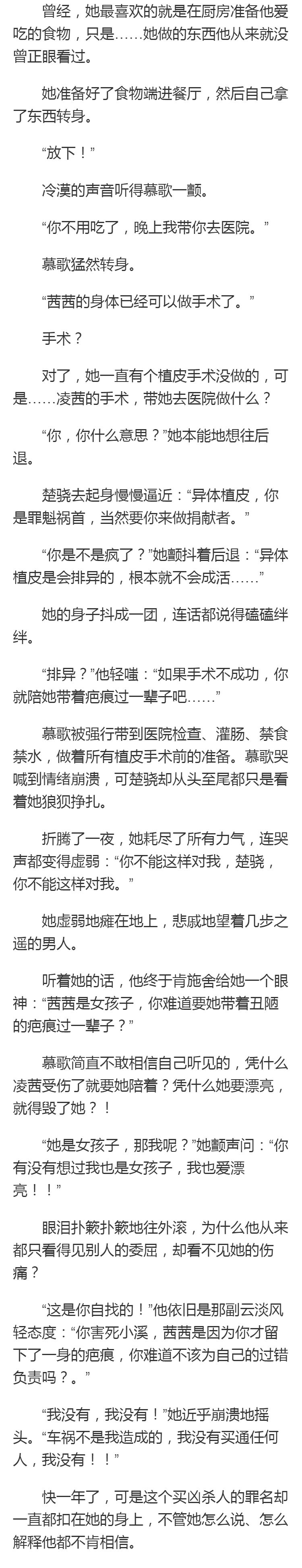 曾经，她最喜欢的就是在厨房准备他爱吃的食物，只是……她做的东西他从来就没曾正眼看过。

她准备好了食物端进餐厅，然后自己拿了东西转身。

“放下！”

冷漠的声音听得慕歌一颤。

“你不用吃了，晚上我带你去医院。”

慕歌猛然转身。

“茜茜的身体已经可以做手术了。”

手术？

对了，她一直有个植皮手术没做的，可是……凌茜的手术，带她去医院做什么？

“你，你什么意思？”她本能地想往后退。

楚骁去起身慢慢逼近：“异体植皮，你是罪魁祸首，当然要你来做捐献者。”

“你是不是疯了？”她颤抖着后退：“异体植皮是会排异的，根本就不会成活……”

她的身子抖成一团，连话都说得磕磕绊绊。

“排异？”他轻嗤：“如果手术不成功，你就陪她带着疤痕过一辈子吧……”

慕歌被强行带到医院检查、灌肠、禁食禁水，做着所有植皮手术前的准备。慕歌哭喊到情绪崩溃，可楚骁却从头至尾都只是看着她狼狈挣扎。

折腾了一夜，她耗尽了所有力气，连哭声都变得虚弱：“你不能这样对我，楚骁，你不能这样对我。”

她虚弱地瘫在地上，悲戚地望着几步之遥的男人。

听着她的话，他终于肯施舍给她一个眼神：“茜茜是女孩子，你难道要她带着丑陋的疤痕过一辈子？”

慕歌简直不敢相信自己听见的，凭什么凌茜受伤了就要她陪着？凭什么她要漂亮，就得毁了她？！

“她是女孩子，那我呢？”她颤声问：“你有没有想过我也是女孩子，我也爱漂亮！！”

眼泪扑簌扑簌地往外滚，为什么他从来都只看得见别人的委屈，却看不见她的伤痛？

“这是你自找的！”他依旧是那副云淡风轻态度：“你害死小溪，茜茜是因为你才留下了一身的疤痕，你难道不该为自己的过错负责吗？。”

“我没有，我没有！”她近乎崩溃地摇头。“车祸不是我造成的，我没有买通任何人，我没有！！”

快一年了，可是这个买凶杀人的罪名却一直都扣在她的身上，不管她怎么说、怎么解释他都不肯相信。